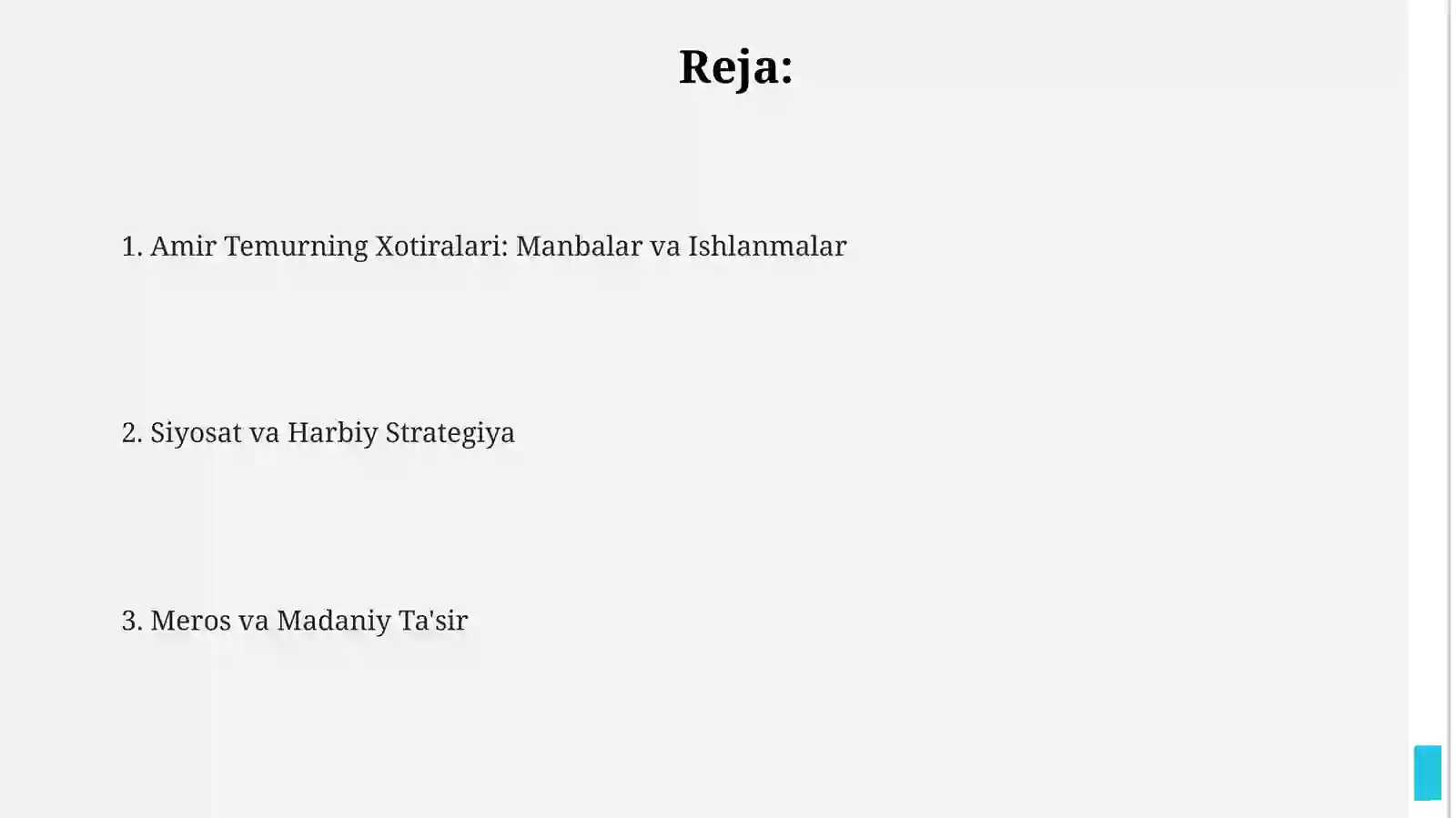 Reja:

1. Amir Temurning Xotiralari: Manbalar va Ishlanmalar

2. Siyosat va Harbiy Strategiya

3. Meros va Madaniy Ta'sir